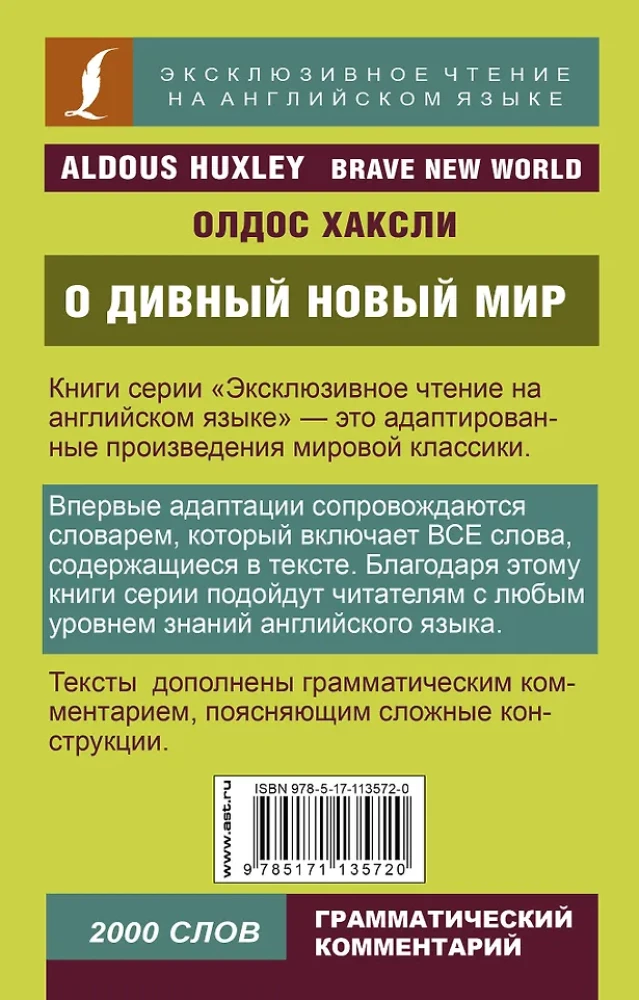 ЭКСКЛЮЗИВНОЕ ЧТЕНИЕ
НА АНГЛИЙСКОМ ЯЗЫКЕ

ALDOUS HUXLEY BRAVE NEW WORLD

ОЛДОС ХАКСЛИ

О ДИВНЫЙ НОВЫЙ МИР

Книги серии «Эксклюзивное чтение на английском языке» — это адаптированные произведения мировой классики.

Впервые адаптации сопровождаются словарем, который включает ВСЕ слова, содержащиеся в тексте. Благодаря этому книги серии подойдут читателям с любым уровнем знаний английского языка.

Тексты дополнены грамматическим комментарием, поясняющим сложные конструкции.

www.ast.ru

ISBN 978-5-17-113572-0

9 785171 135720

2000 СЛОВ

ГРАММАТИЧЕСКИЙ
КОММЕНТАРИЙ